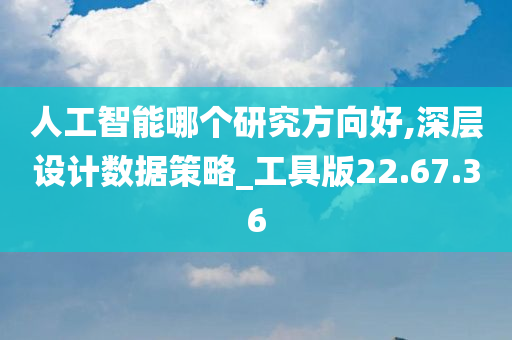 人工智能哪个研究方向好,深层设计数据策略_工具版22.67.36